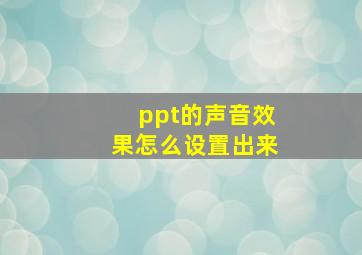 ppt的声音效果怎么设置出来